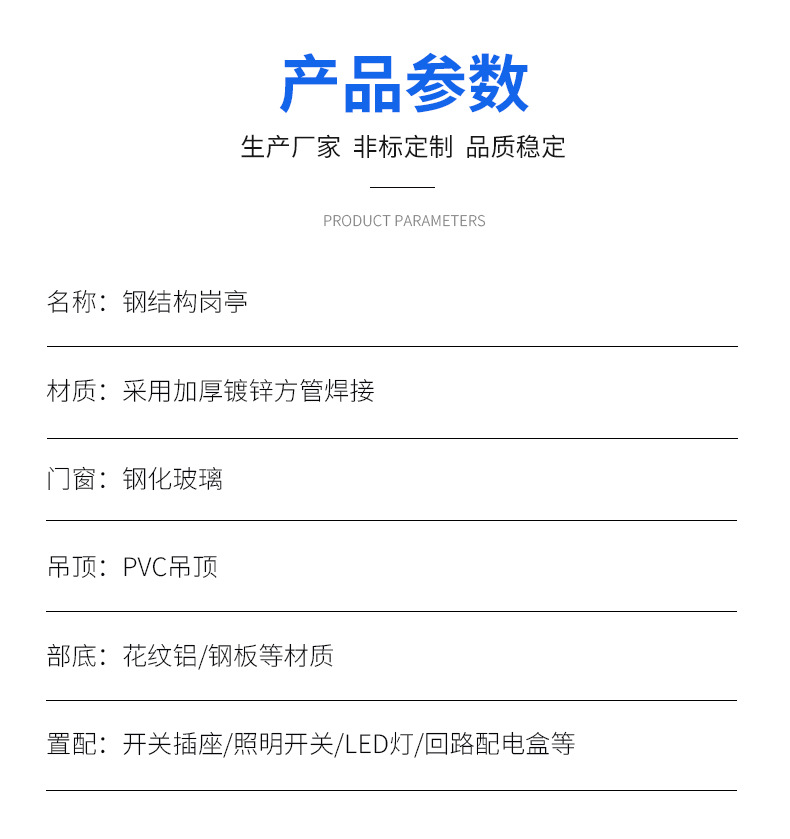 产品参数

生产厂家 非标定制 品质稳定

PRODUCT PARAMETERS

名称：钢结构岗亭

材质：采用加厚镀锌方管焊接

门窗：钢化玻璃

吊顶：PVC吊顶

部底：花纹铝/钢板等材质

置配：开关插座/照明开关/LED灯/回路配电盒等